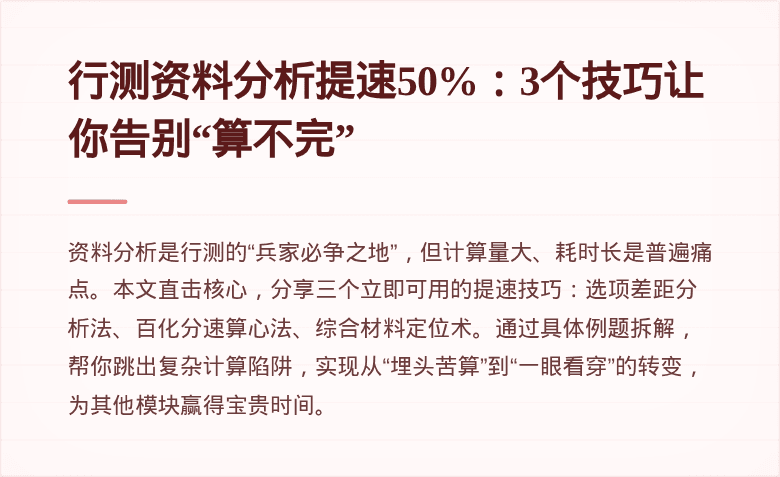 行测资料分析提速50%：3个技巧让你告别“算不完”

资料分析是行测的“兵家必争之地”，但计算量大、耗时长是普遍痛点。本文直击核心，分享三个立即可用的提速技巧：选项差距分析法、百化分速算心法、综合材料定位术。通过具体例题拆解，帮你跳出复杂计算陷阱，实现从“埋头苦算”到“一眼看穿”的转变，为其他模块赢得宝贵时间。